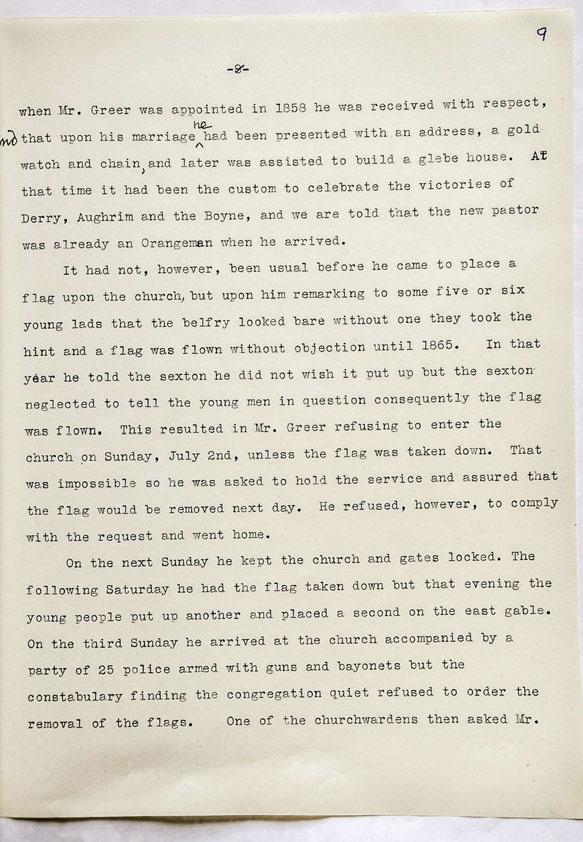 9

-8-

when Mr. Greer was appointed in 1858 he was received with respect, and that upon his marriage he had been presented with an address, a gold watch and chain, and later was assisted to build a glebe house. At that time it had been the custom to celebrate the victories of Derry, Aughrim and the Boyne, and we are told that the new pastor was already an Orangeman when he arrived.

It had not, however, been usual before he came to place a flag upon the church, but upon him remarking to some five or six young lads that the belfry looked bare without one they took the hint and a flag was flown without objection until 1865. In that year he told the sexton he did not wish it put up but the sexton neglected to tell the young men in question consequently the flag was flown. This resulted in Mr. Greer refusing to enter the church on Sunday, July 2nd, unless the flag was taken down. That was impossible so he was asked to hold the service and assured that the flag would be removed next day. He refused, however, to comply with the request and went home.

On the next Sunday he kept the church and gates locked. The following Saturday he had the flag taken down but that evening the young people put up another and placed a second on the east gable. On the third Sunday he arrived at the church accompanied by a party of 25 police armed with guns and bayonets but the constabulary finding the congregation quiet refused to order the removal of the flags. One of the churchwardens then asked Mr.